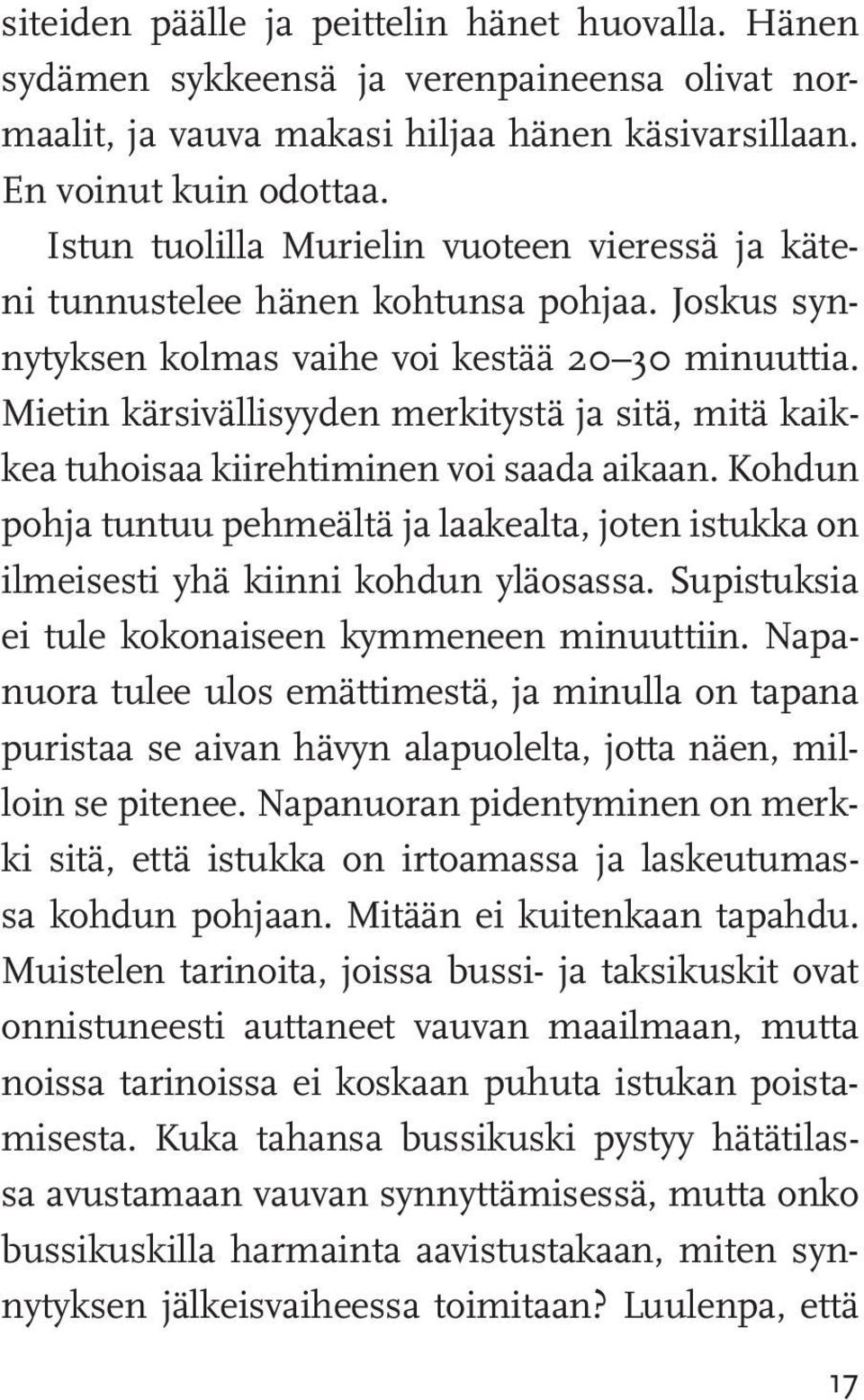 siteiden päälle ja peittelin hänet huovalla. Hänen sydämen sykkeensä ja verenpaineensa olivat normaalit, ja vauva makasi hiljaa hänen käsivarsillaan. En voinut kuin odottaa.

Istun tuolilla Murielin vuoteen vieressä ja käteni tunnustelee hänen kohtunsa pohjaa. Joskus synnytyksen kolmas vaihe voi kestää 20–30 minuuttia. Mietin kärsivällisyyden merkitystä ja sitä, mitä kaikkea tuhoisaa kiirehtiminen voi saada aikaan. Kohdun pohja tuntuu pehmeältä ja laakealta, joten istukka on ilmeisesti yhä kiinni kohdun yläosassa. Supistuksia ei tule kokonaiseen kymmeneen minuuttiin. Napanuora tulee ulos emättimestä, ja minulla on tapana puristaa se aivan hävyn alapuolelta, jotta näen, milloin se pitenee. Napanuoran pidentyminen on merkki sitä, että istukka on irtoamassa ja laskeutumassa kohdun pohjaan. Mitään ei kuitenkaan tapahdu. Muistelen tarinoita, joissa bussi- ja taksikuskit ovat onnistuneesti auttaneet vauvan maailmaan, mutta noissa tarinoissa ei koskaan puhuta istukan poistamisesta. Kuka tahansa bussikuski pystyy hätätilassa avustamaan vauvan synnyttämisessä, mutta onko bussikuskilla harmainta aavistustakaan, miten synnytyksen jälkeisvaiheessa toimitaan? Luulenpa, että

17